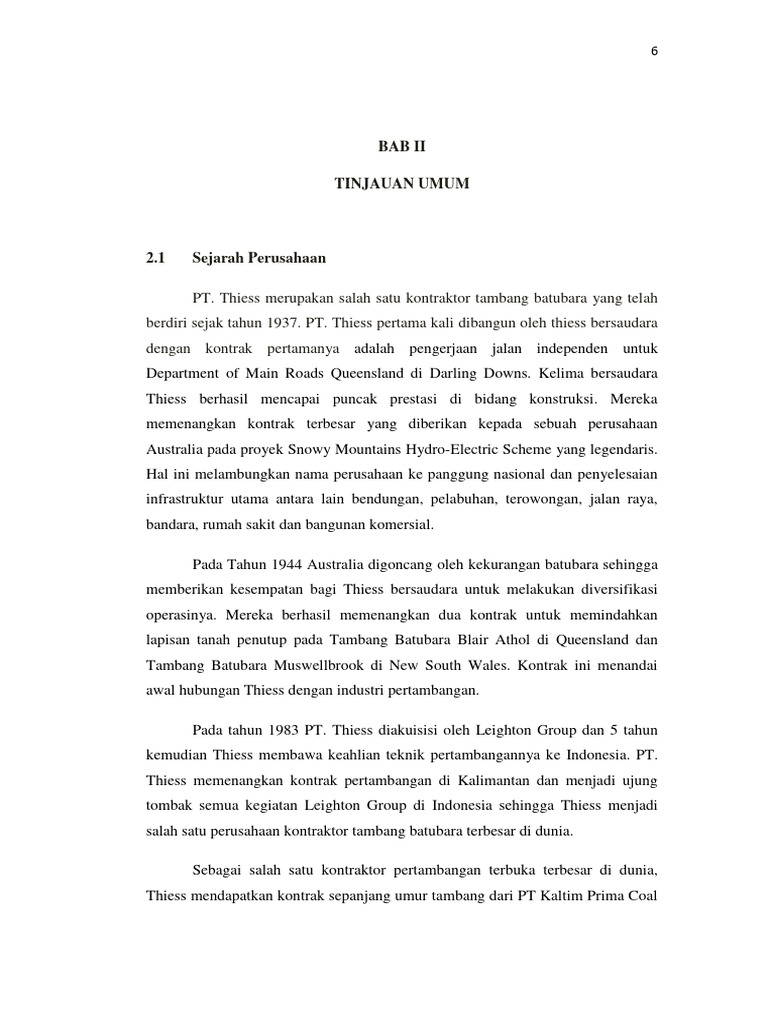 6

BAB II

TINJAUAN UMUM

2.1 Sejarah Perusahaan

PT. Thiess merupakan salah satu kontraktor tambang batubara yang telah berdiri sejak tahun 1937. PT. Thiess pertama kali dibangun oleh thiess bersaudara dengan kontrak pertamanya adalah pengerjaan jalan independen untuk Department of Main Roads Queensland di Darling Downs. Kelima bersaudara Thiess berhasil mencapai puncak prestasi di bidang konstruksi. Mereka memenangkan kontrak terbesar yang diberikan kepada sebuah perusahaan Australia pada proyek Snowy Mountains Hydro-Electric Scheme yang legendaris. Hal ini melambungkan nama perusahaan ke panggung nasional dan penyelesaian infrastruktur utama antara lain bendungan, pelabuhan, terowongan, jalan raya, bandara, rumah sakit dan bangunan komersial.

Pada Tahun 1944 Australia digoncang oleh kekurangan batubara sehingga memberikan kesempatan bagi Thiess bersaudara untuk melakukan diversifikasi operasinya. Mereka berhasil memenangkan dua kontrak untuk memindahkan lapisan tanah penutup pada Tambang Batubara Blair Athol di Queensland dan Tambang Batubara Muswellbrook di New South Wales. Kontrak ini menandai awal hubungan Thiess dengan industri pertambangan.

Pada tahun 1983 PT. Thiess diakuisisi oleh Leighton Group dan 5 tahun kemudian Thiess membawa keahlian teknik pertambangannya ke Indonesia. PT. Thiess memenangkan kontrak pertambangan di Kalimantan dan menjadi ujung tombak semua kegiatan Leighton Group di Indonesia sehingga Thiess menjadi salah satu perusahaan kontraktor tambang batubara terbesar di dunia.

Sebagai salah satu kontraktor pertambangan terbuka terbesar di dunia, Thiess mendapatkan kontrak sepanjang umur tambang dari PT Kaltim Prima Coal